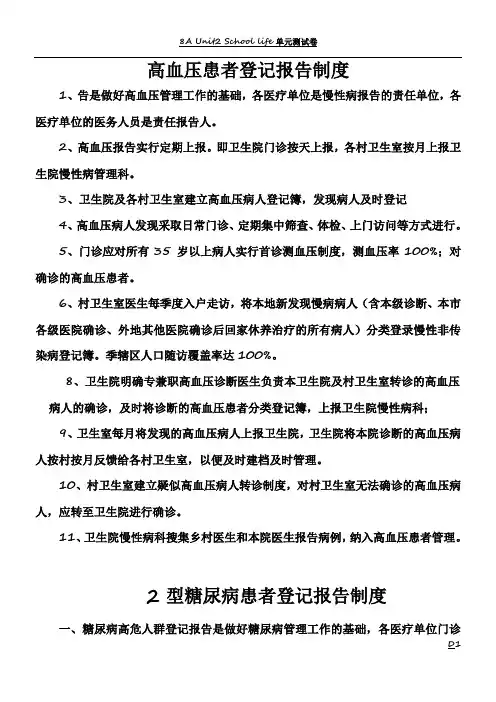 8A Unit2 School life 单元测试卷

高血压患者登记报告制度

1、告是做好高血压管理工作的基础，各医疗单位是慢性病报告的责任单位，各医疗单位的医务人员是责任报告人。

2、高血压报告实行定期上报。即卫生院门诊按天上报，各村卫生室按月上报卫生院慢性病管理科。

3、卫生院及各村卫生室建立高血压病人登记簿，发现病人及时登记

4、高血压病人发现采取日常门诊、定期集中筛查、体检、上门访问等方式进行。

5、门诊应对所有 35 岁以上病人实行首诊测血压制度，测血压率 100%；对确诊的高血压患者。

6、村卫生室医生每季度入户走访，将本地新发现慢病病人（含本级诊断、本市各级医院确诊、外地其他医院确诊后回家休养治疗的所有病人）分类登录慢性非传染病登记簿。季辖区人口随访覆盖率达 100%。

8、卫生院明确专兼职高血压诊断医生负责本卫生院及村卫生室转诊的高血压病人的确诊，及时将诊断的高血压患者分类登记簿，上报卫生院慢性病科；

9、卫生室每月将发现的高血压病人上报卫生院，卫生院将本院诊断的高血压病人按村按月反馈给各村卫生室，以便及时建档及时管理。

10、村卫生室建立疑似高血压病人转诊制度，对村卫生室无法确诊的高血压病人，应转至卫生院进行确诊。

11、卫生院慢性病科搜集乡村医生和本院医生报告病例，纳入高血压患者管理。

2 型糖尿病患者登记报告制度

一、糖尿病高危人群登记报告是做好糖尿病管理工作的基础，各医疗单位门诊

D1